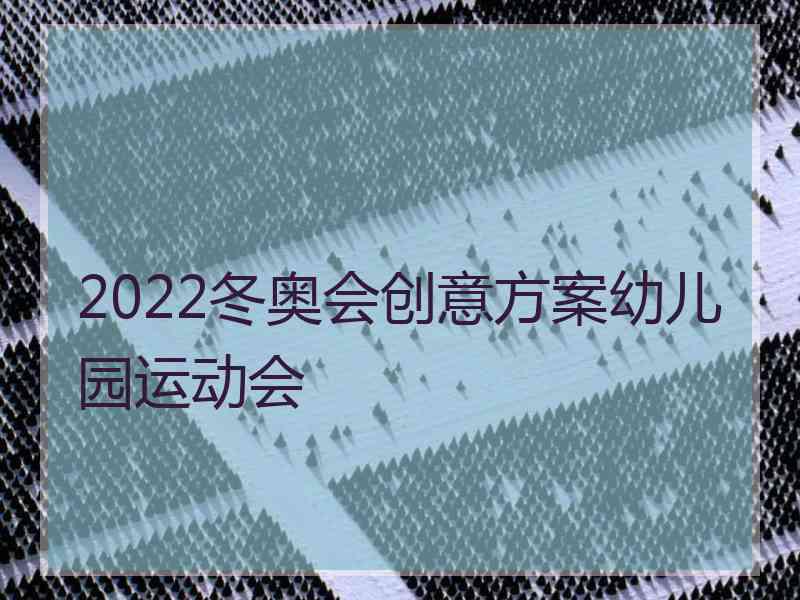 2022冬奥会创意方案幼儿园运动会